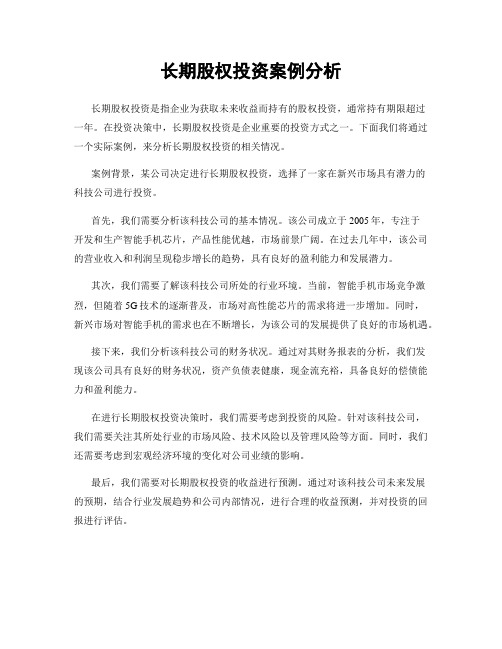 长期股权投资案例分析

长期股权投资是指企业为获取未来收益而持有的股权投资，通常持有期限超过一年。在投资决策中，长期股权投资是企业重要的投资方式之一。下面我们将通过一个实际案例，来分析长期股权投资的相关情况。

案例背景，某公司决定进行长期股权投资，选择了一家在新兴市场具有潜力的科技公司进行投资。

首先，我们需要分析该科技公司的基本情况。该公司成立于2005年，专注于开发和生产智能手机芯片，产品性能优越，市场前景广阔。在过去几年中，该公司的营业收入和利润呈现稳步增长的趋势，具有良好的盈利能力和发展潜力。

其次，我们需要了解该科技公司所处的行业环境。当前，智能手机市场竞争激烈，但随着5G技术的逐渐普及，市场对高性能芯片的需求将进一步增加。同时，新兴市场对智能手机的需求也在不断增长，为该公司的发展提供了良好的市场机遇。

接下来，我们分析该科技公司的财务状况。通过对其财务报表的分析，我们发现该公司具有良好的财务状况，资产负债表健康，现金流充裕，具备良好的偿债能力和盈利能力。

在进行长期股权投资决策时，我们需要考虑到投资的风险。针对该科技公司，我们需要关注其所处行业的市场风险、技术风险以及管理风险等方面。同时，我们还需要考虑到宏观经济环境的变化对公司业绩的影响。

最后，我们需要对长期股权投资的收益进行预测。通过对该科技公司未来发展的预期，结合行业发展趋势和公司内部情况，进行合理的收益预测，并对投资的回报进行评估。